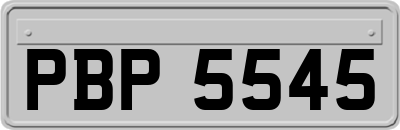 PBP 5545